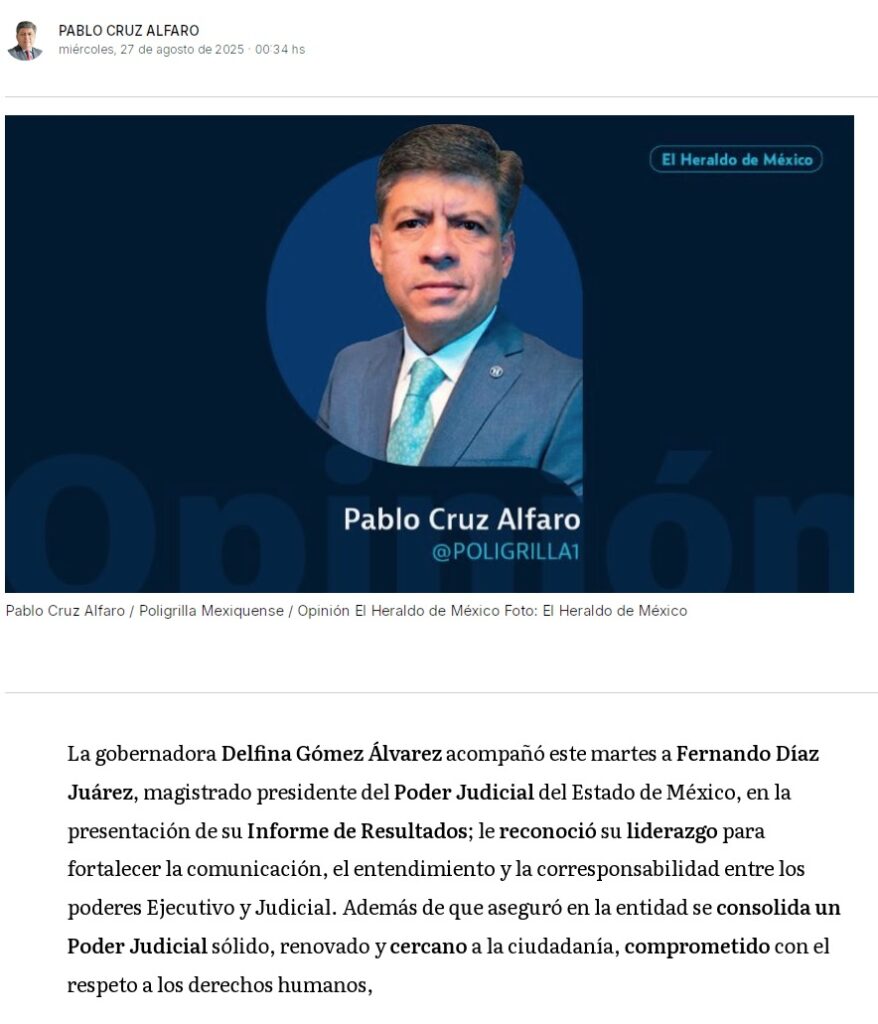 PABLO CRUZ ALFARO
miércoles, 27 de agosto de 2025 · 00:34 hs

El Heraldo de México

Opinión

Pablo Cruz Alfaro
@POLIGRILLA1

Pablo Cruz Alfaro / Poligrilla Mexiquense / Opinión El Heraldo de México Foto: El Heraldo de México

La gobernadora Delfina Gómez Álvarez acompañó este martes a Fernando Díaz Juárez, magistrado presidente del Poder Judicial del Estado de México, en la presentación de su Informe de Resultados; le reconoció su liderazgo para fortalecer la comunicación, el entendimiento y la corresponsabilidad entre los poderes Ejecutivo y Judicial. Además de que aseguró en la entidad se consolida un Poder Judicial sólido, renovado y cercano a la ciudadanía, comprometido con el respeto a los derechos humanos,